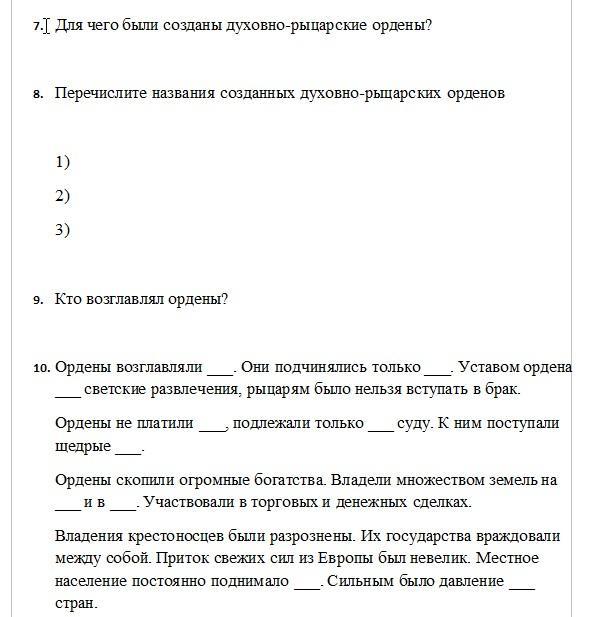 7. Для чего были созданы духовно-рыцарские ордены?

8. Перечислите названия созданных духовно-рыцарских орденов

1)

2)

3)

9. Кто возглавлял ордены?

10. Ордены возглавляли ___. Они подчинялись только ___. Уставом ордена ___ светские развлечения, рыцарям было нельзя вступать в брак.

Ордены не платили ___, подлежали только ___ суду. К ним поступали щедрые ___.

Ордены скопили огромные богатства. Владели множеством земель на ___ и в ___. Участвовали в торговых и денежных сделках.

Владения крестоносцев были разрознены. Их государства враждовали между собой. Приток свежих сил из Европы был невелик. Местное население постоянно поднимало ___. Сильным было давление ___ стран.